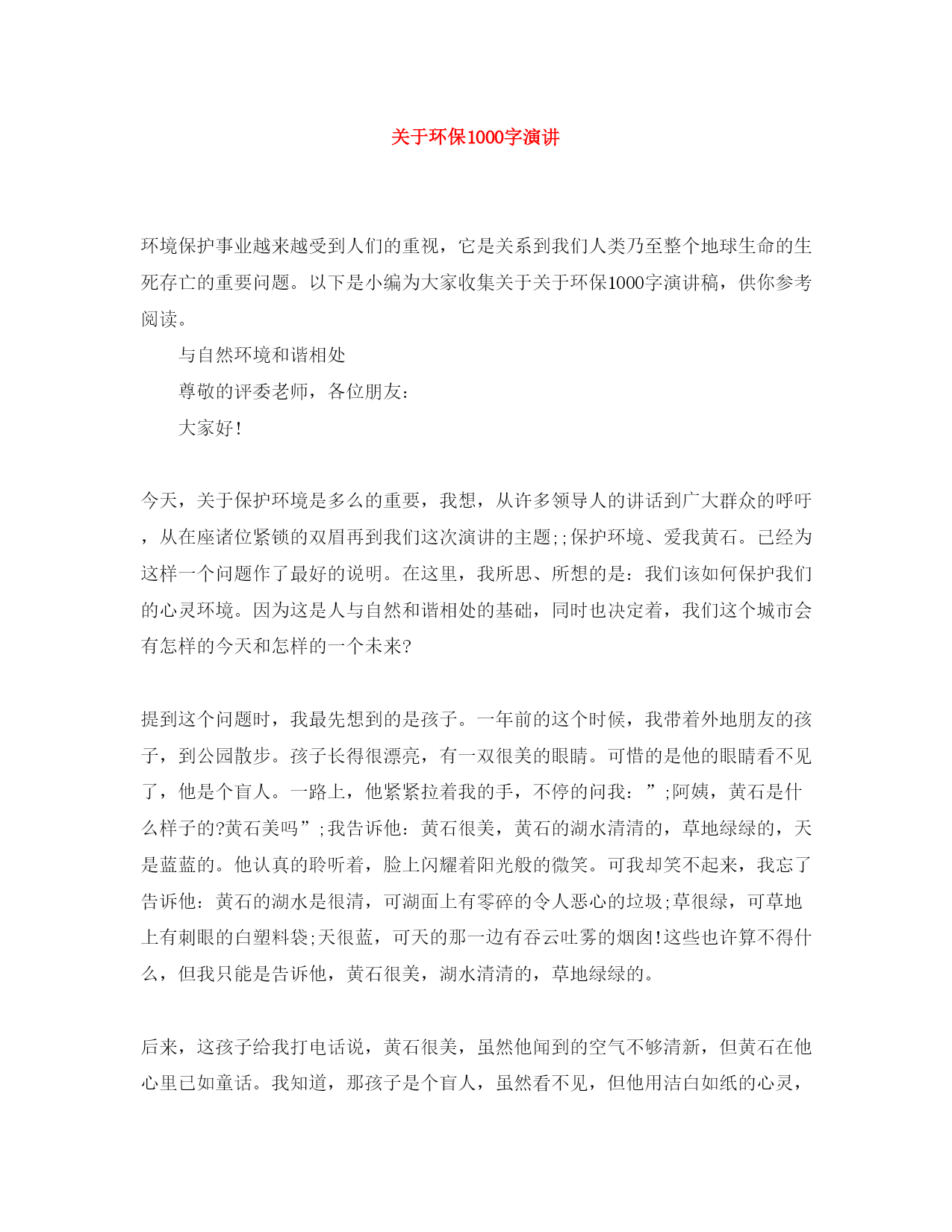 关于环保1000字演讲

环境保护事业越来越受到人们的重视，它是关系到我们人类乃至整个地球生命的生死存亡的重要问题。以下是小编为大家收集关于关于环保1000字演讲稿，供你参考阅读。

与自然环境和谐相处

尊敬的评委老师，各位朋友：

大家好!

今天，关于保护环境是多么的重要，我想，从许多领导人的讲话到广大群众的呼吁，从在座诸位紧锁的双眉再到我们这次演讲的主题;;保护环境、爱我黄石。已经为这样一个问题作了最好的说明。在这里，我所思、所想的是：我们该如何保护我们的心灵环境。因为这是人与自然和谐相处的基础，同时也决定着，我们这个城市会有怎样的今天和怎样的一个未来?

提到这个问题时，我最先想到的是孩子。一年前的这个时候，我带着外地朋友的孩子，到公园散步。孩子长得很漂亮，有一双很美的眼睛。可惜的是他的眼睛看不见了，他是个盲人。一路上，他紧紧拉着我的手，不停的问我：”;阿姨，黄石是什么样子的?黄石美吗”;我告诉他：黄石很美，黄石的湖水清清的，草地绿绿的，天是蓝蓝的。他认真的聆听着，脸上闪耀着阳光般的微笑。可我却笑不起来，我忘了告诉他：黄石的湖水是很清，可湖面上有零碎的令人恶心的垃圾;草很绿，可草地上有刺眼的白塑料袋;天很蓝，可天的那一边有吞云吐雾的烟囱!这些也许算不得什么，但我只能是告诉他，黄石很美，湖水清清的，草地绿绿的。

后来，这孩子给我打电话说，黄石很美，虽然他闻到的空气不够清新，但黄石在他心里已如童话。我知道，那孩子是个盲人，虽然看不见，但他用洁白如纸的心灵，